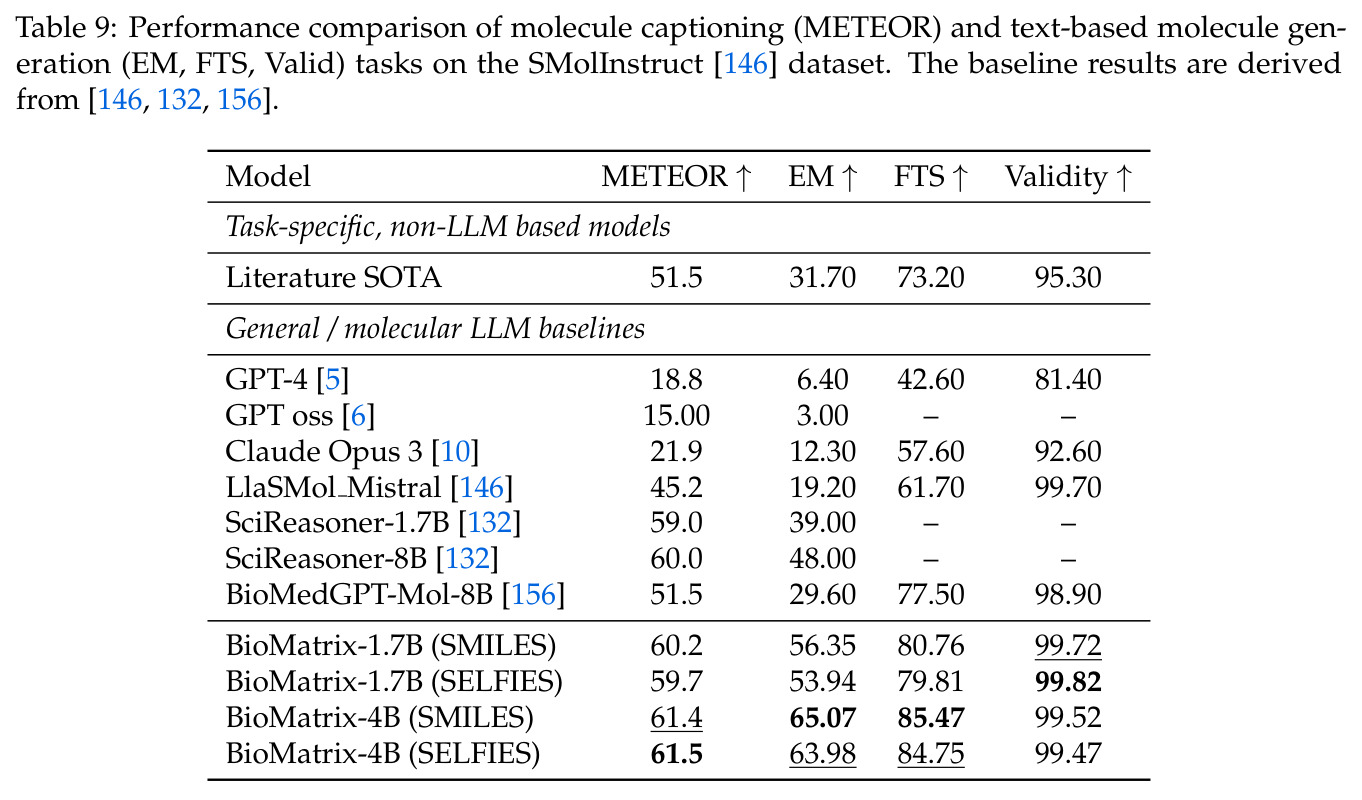 Table 9: Performance comparison of molecule captioning (METEOR) and text-based molecule generation (EM, FTS, Valid) tasks on the SMolInstruct [146] dataset. The baseline results are derived from [146, 132, 156].

| Model | METEOR ↑ | EM ↑ | FTS ↑ | Validity ↑ |
|---|---|---|---|---|
| Task-specific, non-LLM based models | | | | |
| Literature SOTA | 51.5 | 31.70 | 73.20 | 95.30 |
| General / molecular LLM baselines | | | | |
| GPT-4 [5] | 18.8 | 6.40 | 42.60 | 81.40 |
| GPT oss [6] | 15.00 | 3.00 | – | – |
| Claude Opus 3 [10] | 21.9 | 12.30 | 57.60 | 92.60 |
| LlaSMol_Mistral [146] | 45.2 | 19.20 | 61.70 | 99.70 |
| SciReasoner-1.7B [132] | 59.0 | 39.00 | – | – |
| SciReasoner-8B [132] | 60.0 | 48.00 | – | – |
| BioMedGPT-Mol-8B [156] | 51.5 | 29.60 | 77.50 | 98.90 |
| BioMatrix-1.7B (SMILES) | 60.2 | 56.35 | 80.76 | 99.72 |
| BioMatrix-1.7B (SELFIES) | 59.7 | 53.94 | 79.81 | 99.82 |
| BioMatrix-4B (SMILES) | 61.4 | 65.07 | 85.47 | 99.52 |
| BioMatrix-4B (SELFIES) | 61.5 | 63.98 | 84.75 | 99.47 |